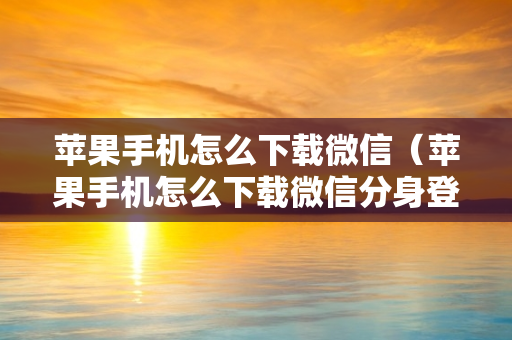 苹果手机怎么下载微信（苹果手机怎么下载微信分身登